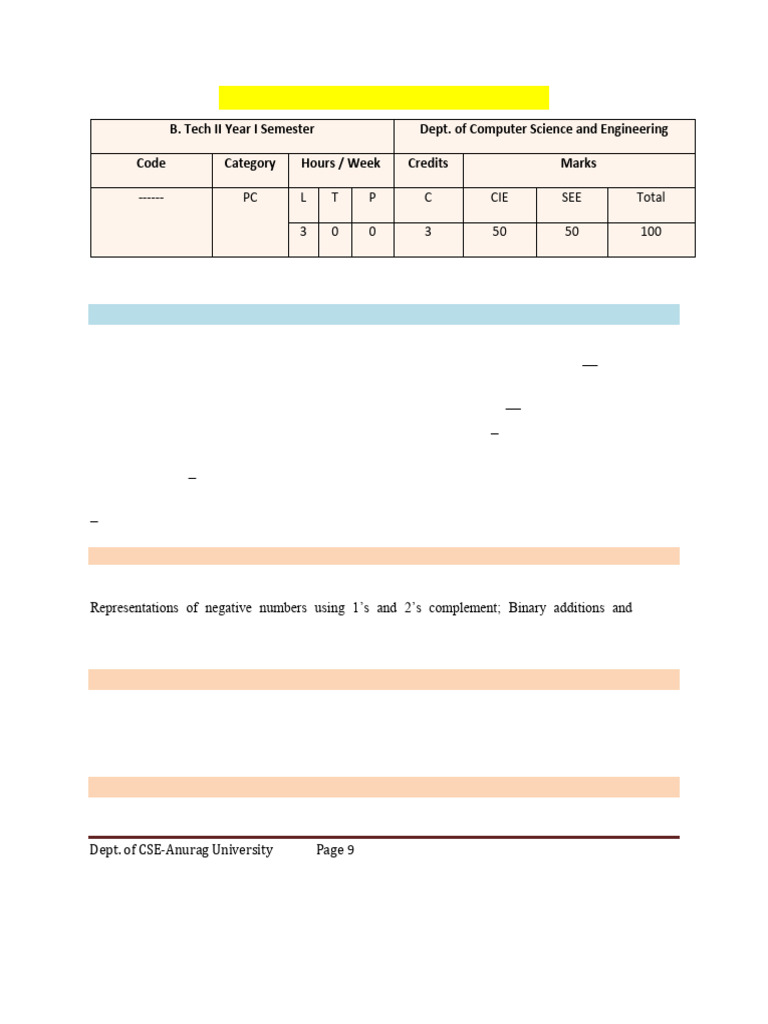 | B. Tech II Year I Semester | | | | | Dept. of Computer Science and Engineering | | | |
|---|---|---|---|---|---|---|---|---|
| Code | Category | Hours / Week | | | Credits | Marks | | |
| ------ | PC | L | T | P | C | CIE | SEE | Total |
| | | 3 | 0 | 0 | 3 | 50 | 50 | 100 |

Representations of negative numbers using 1's and 2's complement; Binary additions and

Dept. of CSE-Anurag University Page 9